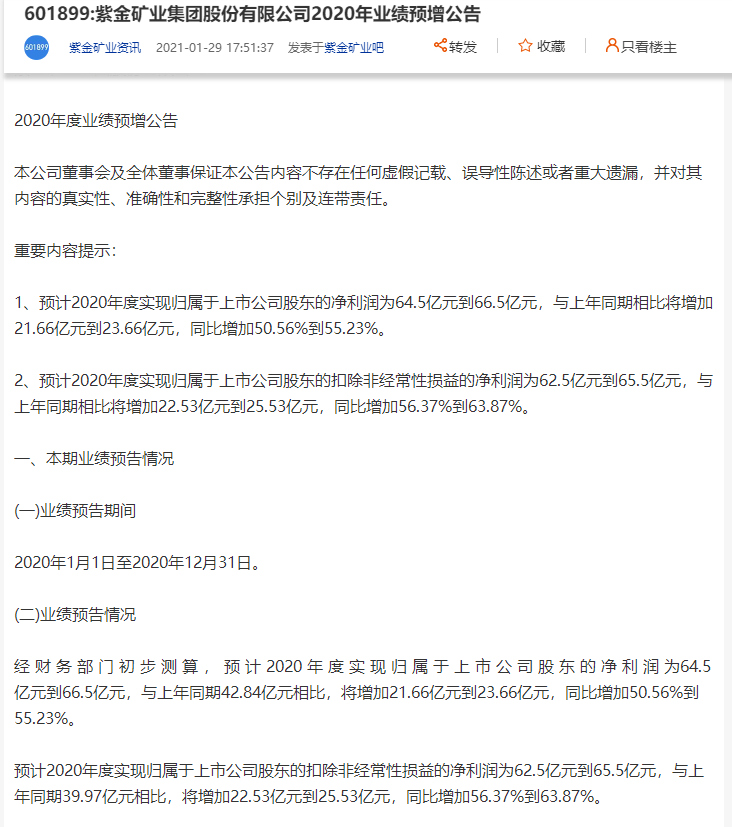 601899:紫金矿业集团股份有限公司2020年业绩预增公告

601899 紫金矿业资讯 2021-01-29 17:51:37 发表于紫金矿业吧

转发 收藏 只看楼主

2020年度业绩预增公告

本公司董事会及全体董事保证本公告内容不存在任何虚假记载、误导性陈述或者重大遗漏，并对其内容的真实性、准确性和完整性承担个别及连带责任。

重要内容提示：

1、预计2020年度实现归属于上市公司股东的净利润为64.5亿元到66.5亿元，与上年同期相比将增加21.66亿元到23.66亿元，同比增加50.56%到55.23%。

2、预计2020年度实现归属于上市公司股东的扣除非经常性损益的净利润为62.5亿元到65.5亿元，与上年同期相比将增加22.53亿元到25.53亿元，同比增加56.37%到63.87%。

一、本期业绩预告情况

(一)业绩预告期间

2020年1月1日至2020年12月31日。

(二)业绩预告情况

经财务部门初步测算，预计2020年度实现归属于上市公司股东的净利润为64.5亿元到66.5亿元，与上年同期42.84亿元相比，将增加21.66亿元到23.66亿元，同比增加50.56%到55.23%。

预计2020年度实现归属于上市公司股东的扣除非经常性损益的净利润为62.5亿元到65.5亿元，与上年同期39.97亿元相比，将增加22.53亿元到25.53亿元，同比增加56.37%到63.87%。